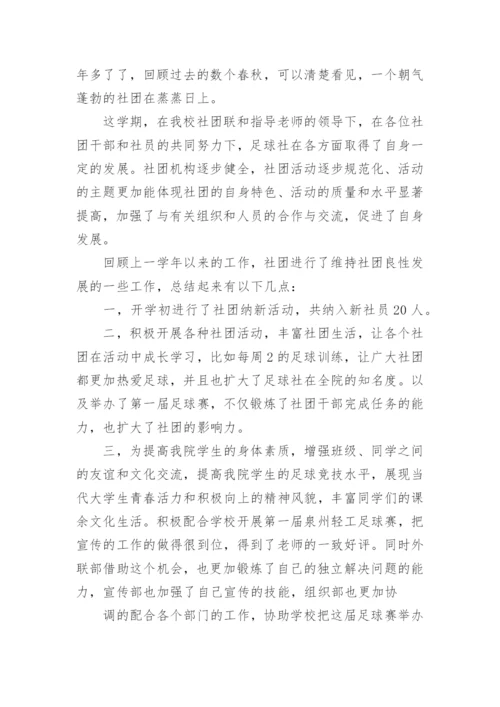 年多了了，回顾过去的数个春秋，可以清楚看见，一个朝气蓬勃的社团在蒸蒸日上。

这学期，在我校社团联和指导老师的领导下，在各位社团干部和社员的共同努力下，足球社在各方面取得了自身一定的发展。社团机构逐步健全，社团活动逐步规范化、活动的主题更加能体现社团的自身特色、活动的质量和水平显著提高，加强了与有关组织和人员的合作与交流，促进了自身发展。

回顾上一学年以来的工作，社团进行了维持社团良性发展的一些工作，总结起来有以下几点：

一，开学初进行了社团纳新活动，共纳入新社员20人。

二，积极开展各种社团活动，丰富社团生活，让各个社团在活动中成长学习，比如每周2的足球训练，让广大社团都更加热爱足球，并且也扩大了足球社在全院的知名度。以及举办了第一届足球赛，不仅锻炼了社团干部完成任务的能力，也扩大了社团的影响力。

三，为提高我院学生的身体素质，增强班级、同学之间的友谊和文化交流，提高我院学生的足球竞技水平，展现当代大学生青春活力和积极向上的精神风貌，丰富同学们的课余文化生活。积极配合学校开展第一届泉州轻工足球赛，把宣传的工作的做得很到位，得到了老师的一致好评。同时外联部借助这个机会，也更加锻炼了自己的独立解决问题的能力，宣传部也加强了自己宣传的技能，组织部也更加协

调的配合各个部门的工作，协助学校把这届足球赛举办